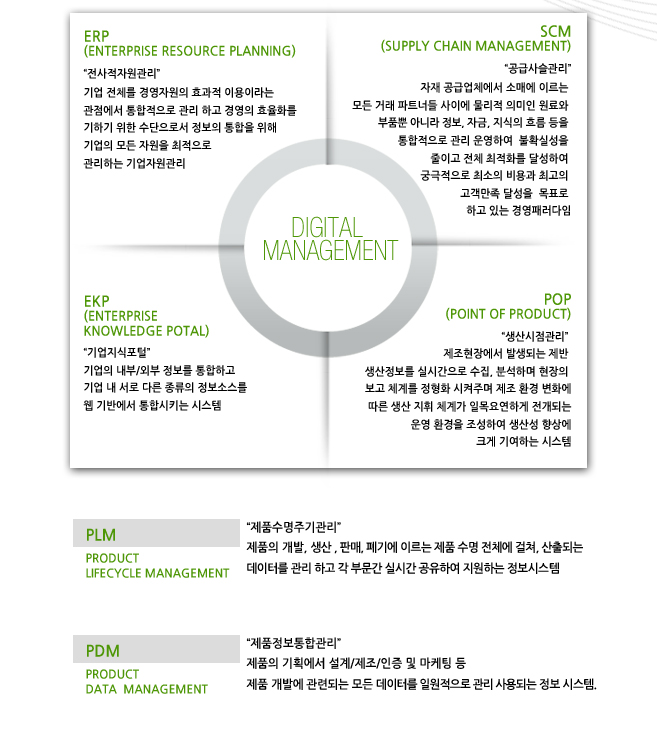 ERP
(ENTERPRISE RESOURCE PLANNING)

"전사적자원관리"
기업 전체를 경영자원의 효과적 이용이라는 관점에서 통합적으로 관리 하고 경영의 효율화를 기하기 위한 수단으로서 정보의 통합을 위해 기업의 모든 자원을 최적으로 관리하는 기업자원관리

SCM
(SUPPLY CHAIN MANAGEMENT)

"공급사슬관리"
자재 공급업체에서 소매에 이르는 모든 거래 파트너들 사이에 물리적 의미인 원료와 부품뿐 아니라 정보, 자금, 지식의 흐름 등을 통합적으로 관리 운영하여 불확실성을 줄이고 전체 최적화를 달성하여 궁극적으로 최소의 비용과 최고의 고객만족 달성을 목표로 하고 있는 경영패러다임

DIGITAL
MANAGEMENT

EKP
(ENTERPRISE
KNOWLEDGE POTAL)

"기업지식포털"
기업의 내부/외부 정보를 통합하고 기업 내 서로 다른 종류의 정보소스를 웹 기반에서 통합시키는 시스템

POP
(POINT OF PRODUCT)

"생산시점관리"
제조현장에서 발생되는 제반 생산정보를 실시간으로 수집, 분석하며 현장의 보고 체계를 정형화 시켜주며 제조 환경 변화에 따른 생산 지휘 체계가 일목요연하게 전개되는 운영 환경을 조성하여 생산성 향상에 크게 기여하는 시스템

PLM
PRODUCT
LIFECYCLE MANAGEMENT

"제품수명주기관리"
제품의 개발, 생산 , 판매, 폐기에 이르는 제품 수명 전체에 걸쳐, 산출되는 데이터를 관리 하고 각 부문간 실시간 공유하여 지원하는 정보시스템

PDM
PRODUCT
DATA MANAGEMENT

"제품정보통합관리"
제품의 기획에서 설계/제조/인증 및 마케팅 등
제품 개발에 관련되는 모든 데이터를 일원적으로 관리 사용되는 정보 시스템.